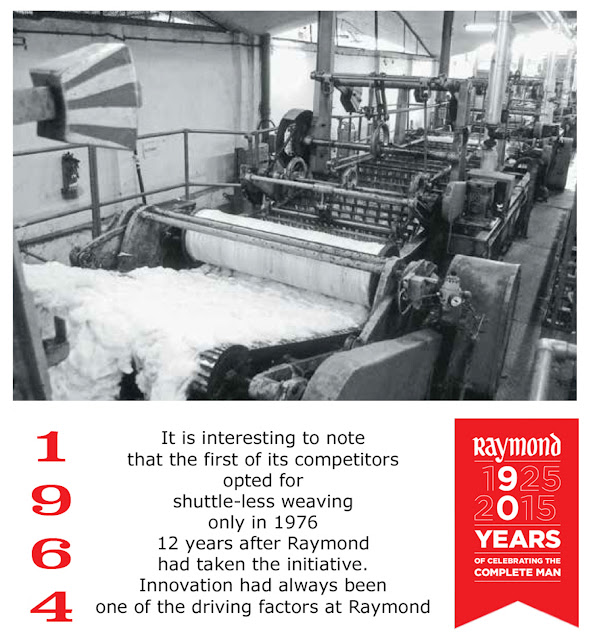 1
9
6
4

It is interesting to note that the first of its competitors opted for shuttle-less weaving only in 1976 12 years after Raymond had taken the initiative. Innovation had always been one of the driving factors at Raymond

Raymond
1925
2015
YEARS
OF CELEBRATING THE
COMPLETE MAN